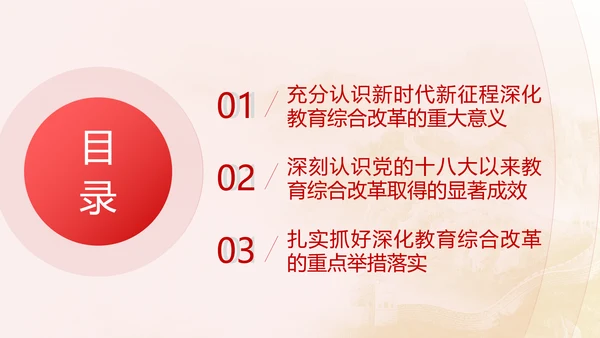 目录

01 充分认识新时代新征程深化教育综合改革的重大意义

02 深刻认识党的十八大以来教育综合改革取得的显著成效

03 扎实抓好深化教育综合改革的重点举措落实